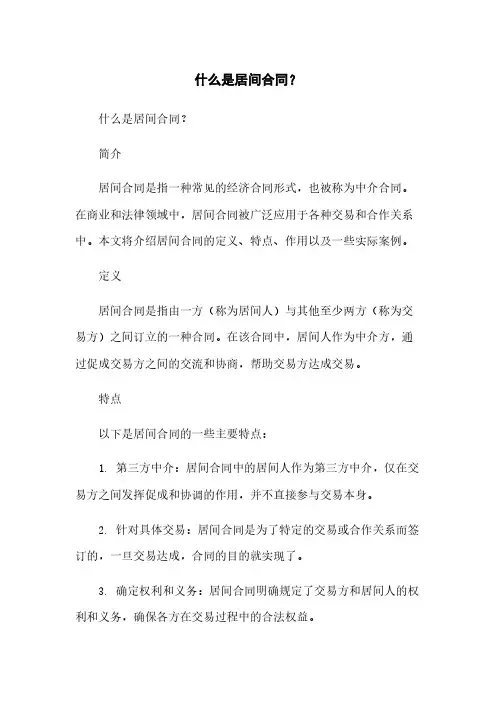 什么是居间合同？

什么是居间合同？

简介

居间合同是指一种常见的经济合同形式，也被称为中介合同。在商业和法律领域中，居间合同被广泛应用于各种交易和合作关系中。本文将介绍居间合同的定义、特点、作用以及一些实际案例。

定义

居间合同是指由一方（称为居间人）与其他至少两方（称为交易方）之间订立的一种合同。在该合同中，居间人作为中介方，通过促成交易方之间的交流和协商，帮助交易方达成交易。

特点

以下是居间合同的一些主要特点：

1. 第三方中介：居间合同中的居间人作为第三方中介，仅在交易方之间发挥促成和协调的作用，并不直接参与交易本身。

2. 针对具体交易：居间合同是为了特定的交易或合作关系而签订的，一旦交易达成，合同的目的就实现了。

3. 确定权利和义务：居间合同明确规定了交易方和居间人的权利和义务，确保各方在交易过程中的合法权益。